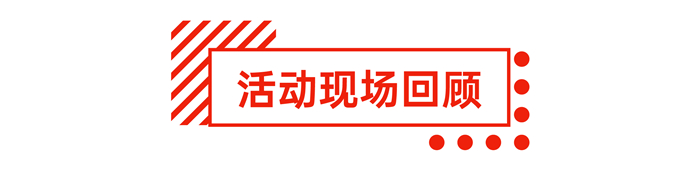 活动现场回顾